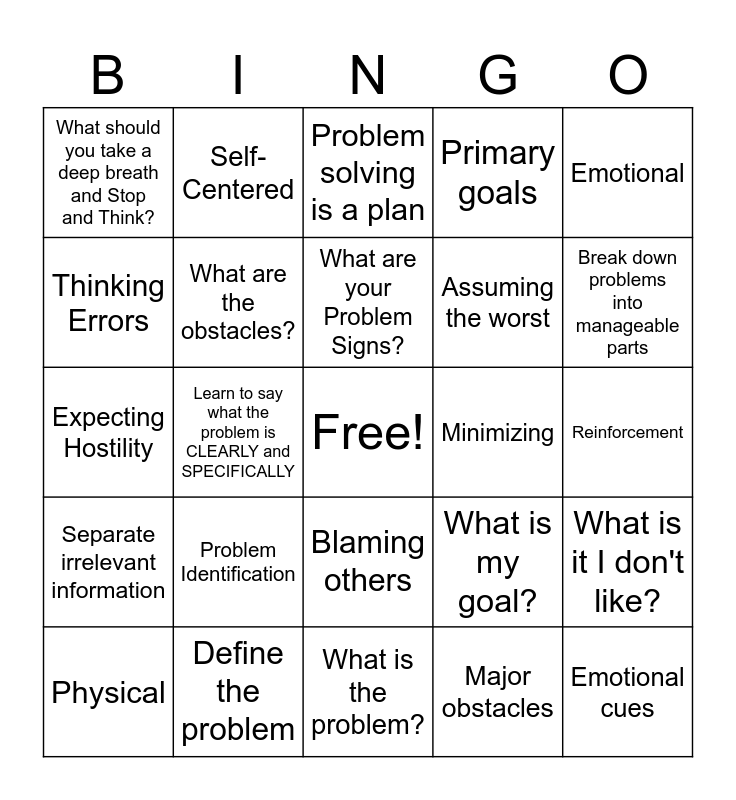 | B | I | N | G | O |
|---|---|---|---|---|
| What should you take a deep breath and Stop and Think? | Self-Centered | Problem solving is a plan | Primary goals | Emotional |
| Thinking Errors | What are the obstacles? | What are your Problem Signs? | Assuming the worst | Break down problems into manageable parts |
| Expecting Hostility | Learn to say what the problem is CLEARLY and SPECIFICALLY | Free! | Minimizing | Reinforcement |
| Separate irrelevant information | Problem Identification | Blaming others | What is my goal? | What is it I don't like? |
| Physical | Define the problem | What is the problem? | Major obstacles | Emotional cues |